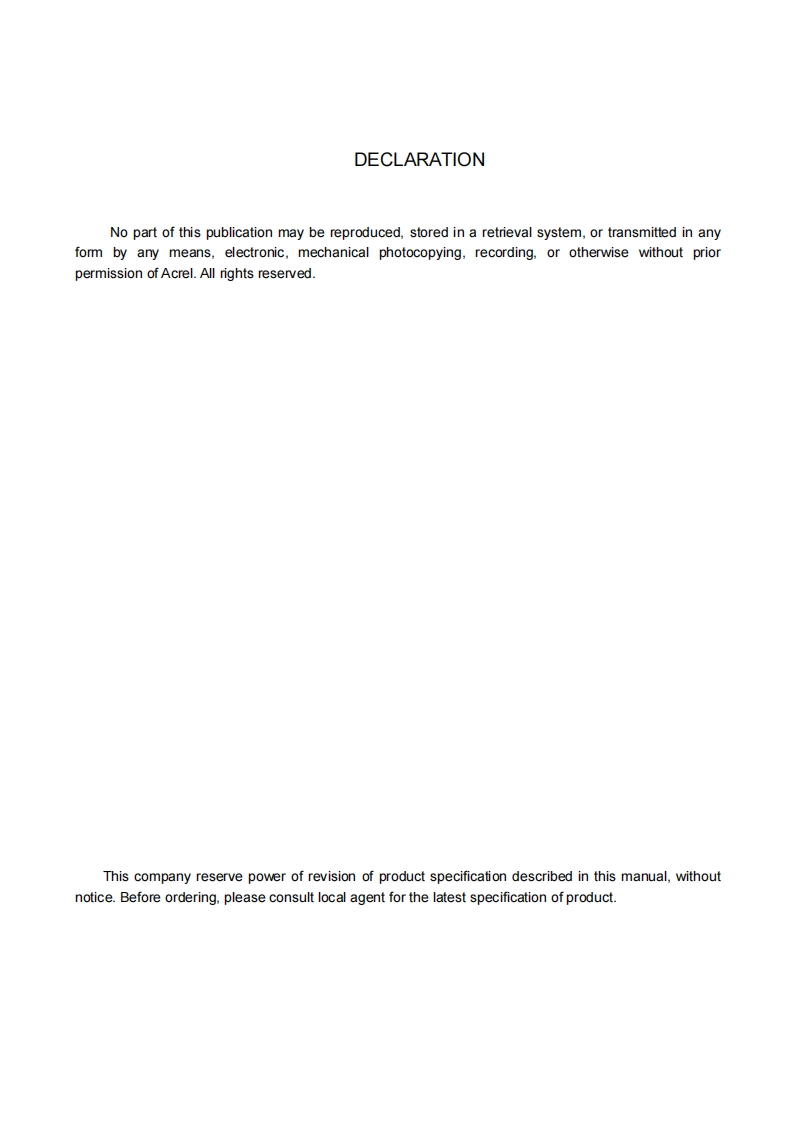 DECLARATION

No part of this publication may be reproduced, stored in a retrieval system, or transmitted in any form by any means, electronic, mechanical photocopying, recording, or otherwise without prior permission of Acrel. All rights reserved.

This company reserve power of revision of product specification described in this manual, without notice. Before ordering, please consult local agent for the latest specification of product.